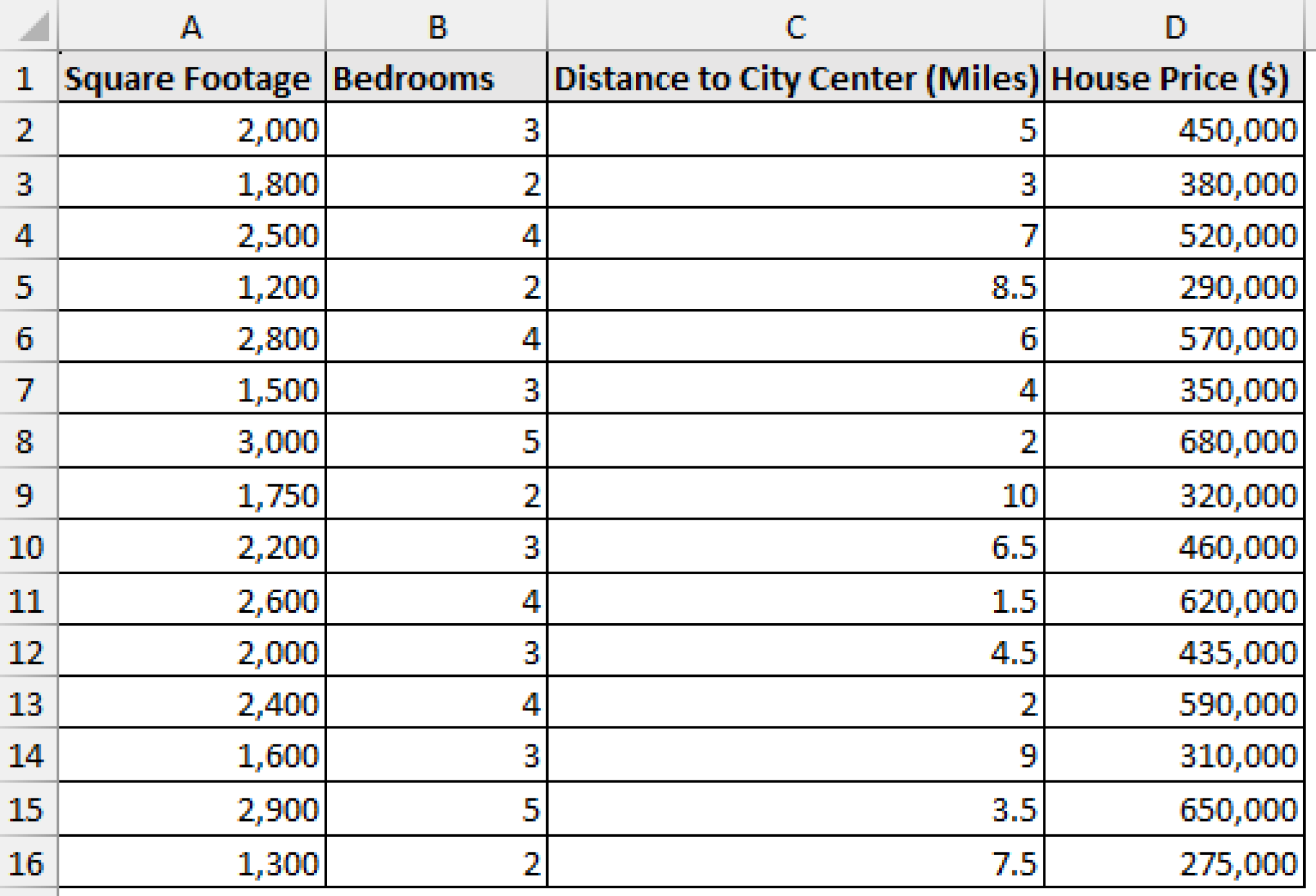 |  | A | B | C | D |
|---|---|---|---|---|
| 1 | Square Footage | Bedrooms | Distance to City Center (Miles) | House Price ($) |
| 2 | 2,000 | 3 | 5 | 450,000 |
| 3 | 1,800 | 2 | 3 | 380,000 |
| 4 | 2,500 | 4 | 7 | 520,000 |
| 5 | 1,200 | 2 | 8.5 | 290,000 |
| 6 | 2,800 | 4 | 6 | 570,000 |
| 7 | 1,500 | 3 | 4 | 350,000 |
| 8 | 3,000 | 5 | 2 | 680,000 |
| 9 | 1,750 | 2 | 10 | 320,000 |
| 10 | 2,200 | 3 | 6.5 | 460,000 |
| 11 | 2,600 | 4 | 1.5 | 620,000 |
| 12 | 2,000 | 3 | 4.5 | 435,000 |
| 13 | 2,400 | 4 | 2 | 590,000 |
| 14 | 1,600 | 3 | 9 | 310,000 |
| 15 | 2,900 | 5 | 3.5 | 650,000 |
| 16 | 1,300 | 2 | 7.5 | 275,000 |